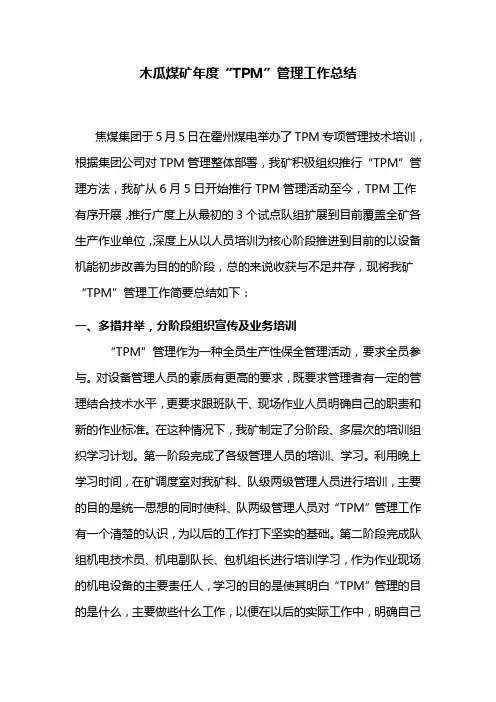 木瓜煤矿年度“TPM”管理工作总结

焦煤集团于5月5日在霍州煤电举办了TPM专项管理技术培训，根据集团公司对TPM管理整体部署，我矿积极组织推行“TPM”管理方法，我矿从6月5日开始推行TPM管理活动至今，TPM工作有序开展，推行广度上从最初的3个试点队组扩展到目前覆盖全矿各生产作业单位，深度上从以人员培训为核心阶段推进到目前的以设备机能初步改善为目的的阶段，总的来说收获与不足并存，现将我矿“TPM”管理工作简要总结如下：

一、多措并举，分阶段组织宣传及业务培训

“TPM”管理作为一种全员生产性保全管理活动，要求全员参与。对设备管理人员的素质有更高的要求，既要求管理者有一定的管理结合技术水平，更要求跟班队干、现场作业人员明确自己的职责和新的作业标准。在这种情况下，我矿制定了分阶段、多层次的培训组织学习计划。第一阶段完成了各级管理人员的培训、学习。利用晚上学习时间，在矿调度室对我矿科、队级两级管理人员进行培训，主要的目的是统一思想的同时使科、队两级管理人员对“TPM”管理工作有一个清楚的认识，为以后的工作打下坚实的基础。第二阶段完成队组机电技术员、机电副队长、包机组长进行培训学习，作为作业现场的机电设备的主要责任人，学习的目的是使其明白“TPM”管理的目的是什么，主要做些什么工作，以便在以后的实际工作中，明确自己